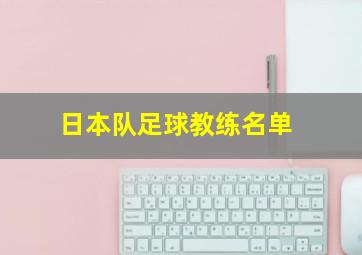 日本队足球教练名单